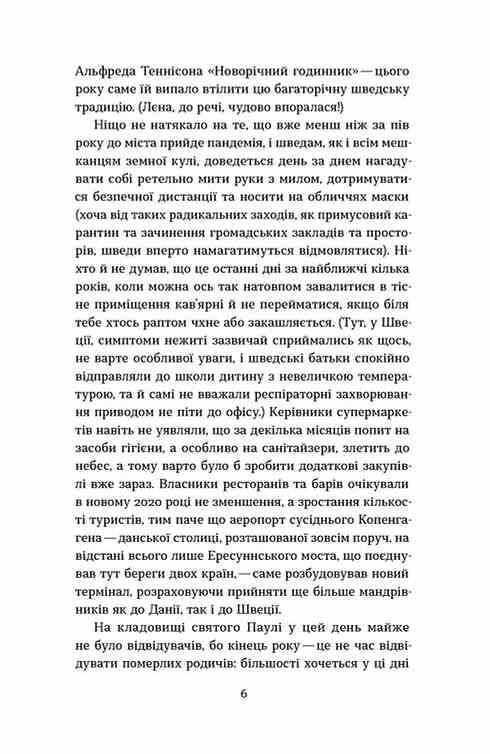 Альфреда Теннісона «Новорічний годинник» — цього року саме їй випало втілити цю багаторічну шведську традицію. (Лєна, до речі, чудово впоралася!)

Ніщо не натякало на те, що вже менш ніж за пів року до міста прийде пандемія, і шведам, як і всім мешканцям земної кулі, доведеться день за днем нагадувати собі ретельно мити руки з милом, дотримуватися безпечної дистанції та носити на обличчях маски (хоча від таких радикальних заходів, як примусовий карантин та зачинення громадських закладів та просторів, шведи вперто намагатимуться відмовлятися). Ніхто й не думав, що це останні дні за найближчі кілька років, коли можна ось так натовпом завалитися в тісне приміщення кав'ярні й не перейматися, якщо біля тебе хтось раптом чхне або закашляється. (Тут, у Швеції, симптоми нежиті зазвичай сприймались як щось, не варте особливої уваги, і шведські батьки спокійно відправляли до школи дитину з невеличкою температурою, та й самі не вважали респіраторні захворювання приводом не піти до офісу.) Керівники супермаркетів навіть не уявляли, що за декілька місяців попит на засоби гігієни, а особливо на санітайзери, злетить до небес, а тому варто було б зробити додаткові закупівлі вже зараз. Власники ресторанів та барів очікували в новому 2020 році не зменшення, а зростання кількості туристів, тим паче що аеропорт сусіднього Копенгагена — данської столиці, розташованої зовсім поруч, на відстані всього лише Ересуннського моста, що поєднував тут береги двох країн, — саме розбудовував новий термінал, розраховуючи прийняти ще більше мандрівників як до Данії, так і до Швеції.

На кладовищі святого Паулі у цей день майже не було відвідувачів, бо кінець року — це не час відвідувати померлих родичів: більшості хочеться у ці дні

6